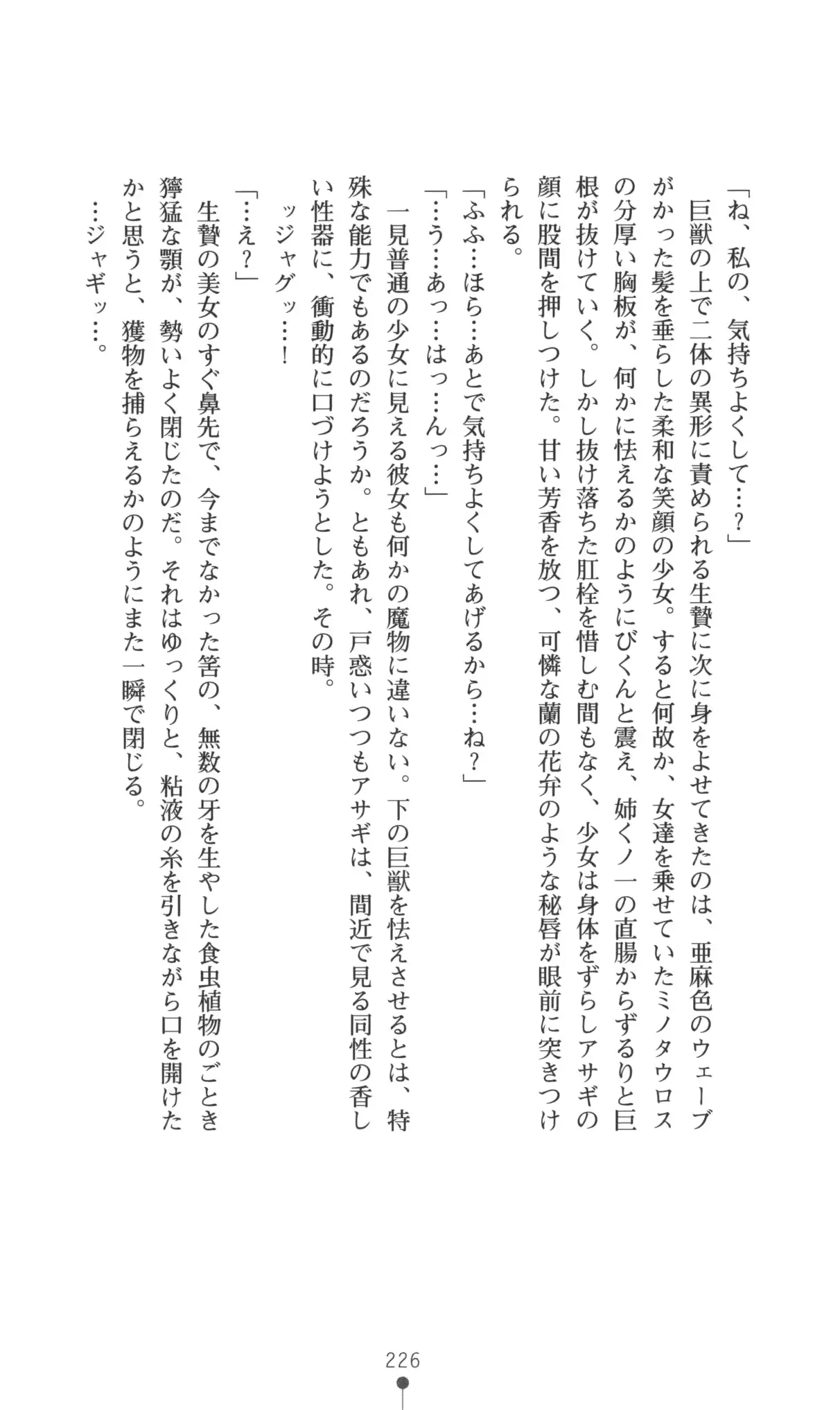 「ね、私の、気持ちよくして…？」

巨獣の上で二体の異形に責められる生贄に次に身をよせてきたのは、亜麻色のウェーブがかった髪を垂らした柔和な笑顔の少女。すると何故か、女達を乗せていたミノタウロスの分厚い胸板が、何かに怯えるかのようにびくんと震え、姉くノ一の直腸からずるりと巨根が抜けていく。しかし抜け落ちた肛栓を惜しむ間もなく、少女は身体をずらしアサギの顔に股間を押しつけた。甘い芳香を放つ、可憐な蘭の花弁のような秘唇が眼前に突きつけられる。

「ふふ…ほら…あとで気持ちよくしてあげるから…ね？」

「…う…あっ…はっ…んっ…」

一見普通の少女に見える彼女も何かの魔物に違いない。下の巨獣を怯えさせるとは、特殊な能力でもあるのだろうか。ともあれ、戸惑いつつもアサギは、間近で見る同性の香しい性器に、衝動的に口づけようとした。その時。

ッジャグッ…！

「…え？」

生贄の美女のすぐ鼻先で、今までなかった筈の、無数の牙を生やした食虫植物のごとき獰猛な顎が、勢いよく閉じたのだ。それはゆっくりと、粘液の糸を引きながら口を開けたかと思うと、獲物を捕らえるかのようにまた一瞬で閉じる。

…ジャギッ…。

226